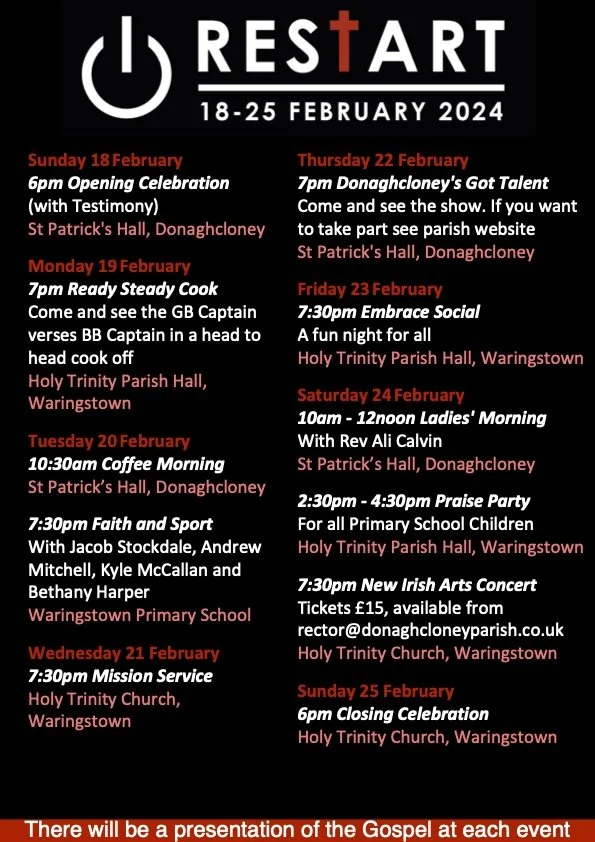 RESTART

18-25 FEBRUARY 2024

Sunday 18 February
6pm Opening Celebration
(with Testimony)
St Patrick's Hall, Donaghcloney

Monday 19 February
7pm Ready Steady Cook
Come and see the GB Captain verses BB Captain in a head to head cook off
Holy Trinity Parish Hall, Waringstown

Tuesday 20 February
10:30am Coffee Morning
St Patrick's Hall, Donaghcloney

7:30pm Faith and Sport
With Jacob Stockdale, Andrew Mitchell, Kyle McCallan and Bethany Harper
Waringstown Primary School

Wednesday 21 February
7:30pm Mission Service
Holy Trinity Church, Waringstown

Thursday 22 February
7pm Donaghcloney's Got Talent
Come and see the show. If you want to take part see parish website
St Patrick's Hall, Donaghcloney

Friday 23 February
7:30pm Embrace Social
A fun night for all
Holy Trinity Parish Hall, Waringstown

Saturday 24 February
10am - 12noon Ladies' Morning
With Rev Ali Calvin
St Patrick's Hall, Donaghcloney

2:30pm - 4:30pm Praise Party
For all Primary School Children
Holy Trinity Parish Hall, Waringstown

7:30pm New Irish Arts Concert
Tickets £15, available from rector@donaghcloneyparish.co.uk
Holy Trinity Church, Waringstown

Sunday 25 February
6pm Closing Celebration
Holy Trinity Church, Waringstown

There will be a presentation of the Gospel at each event